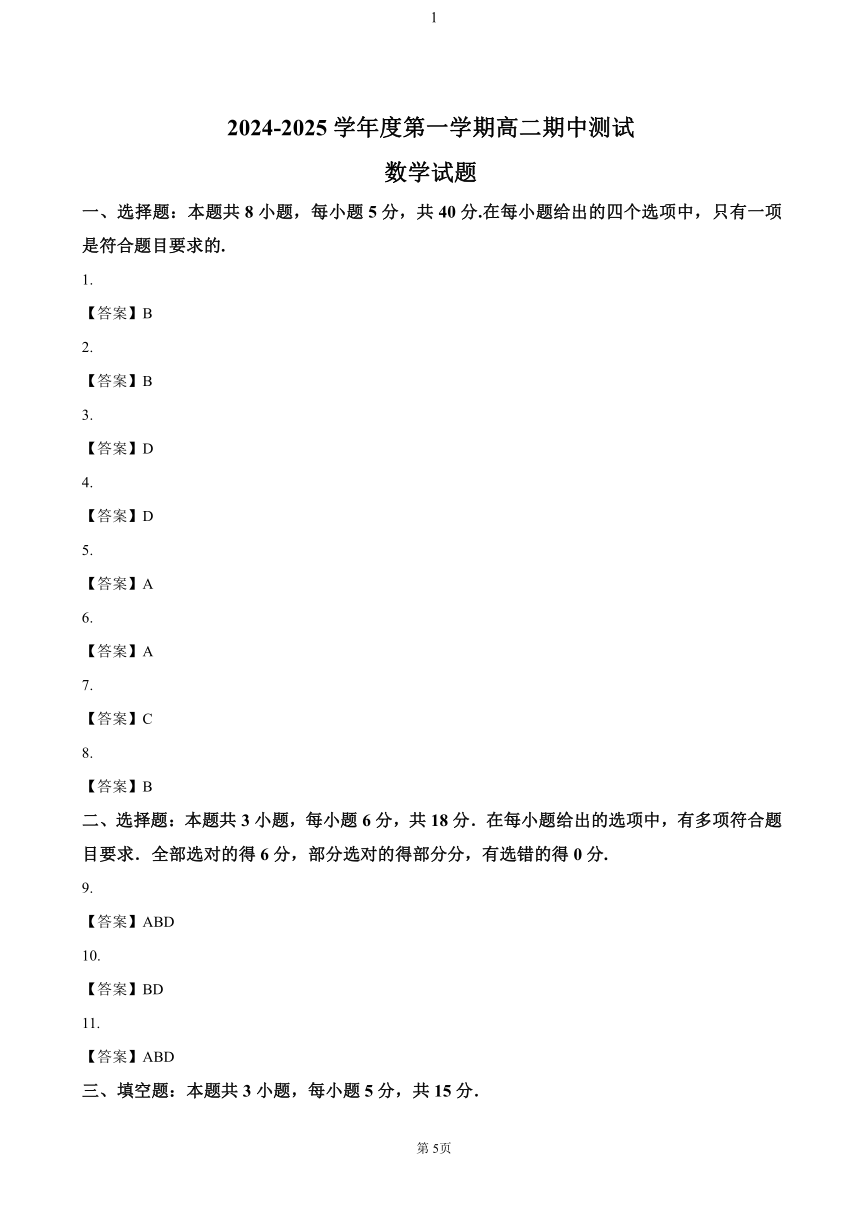 1

2024-2025 学年度第一学期高二期中测试

数学试题

一、选择题：本题共 8 小题，每小题 5 分，共 40 分.在每小题给出的四个选项中，只有一项是符合题目要求的.

1.

【答案】B

2.

【答案】B

3.

【答案】D

4.

【答案】D

5.

【答案】A

6.

【答案】A

7.

【答案】C

8.

【答案】B

二、选择题：本题共 3 小题，每小题 6 分，共 18 分．在每小题给出的选项中，有多项符合题目要求．全部选对的得 6 分，部分选对的得部分分，有选错的得 0 分.

9.

【答案】ABD

10.

【答案】BD

11.

【答案】ABD

三、填空题：本题共 3 小题，每小题 5 分，共 15 分.

第 5页